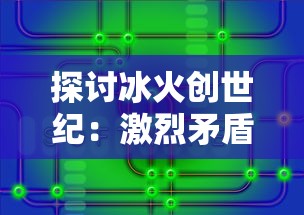 探讨冰火创世纪：激烈矛盾